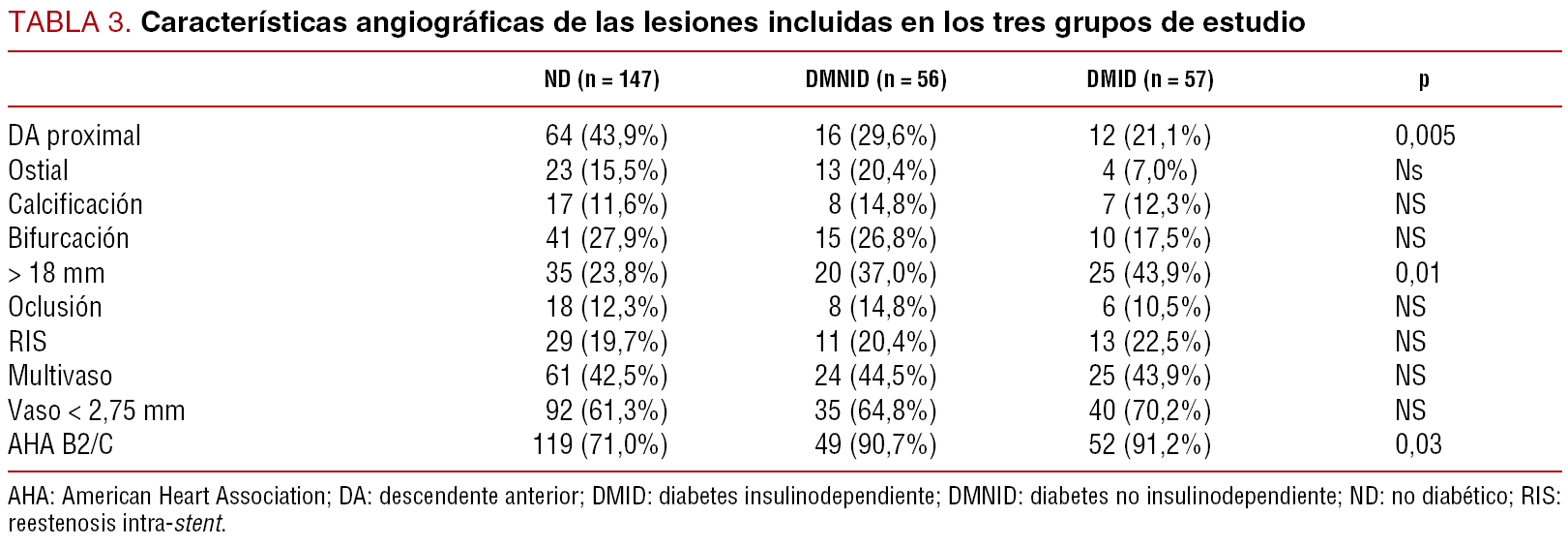 TABLA 3. Características angiográficas de las lesiones incluidas en los tres grupos de estudio

| | ND (n = 147) | DMNID (n = 56) | DMID (n = 57) | p |
|---|---|---|---|---|
| DA proximal | 64 (43,9%) | 16 (29,6%) | 12 (21,1%) | 0,005 |
| Ostial | 23 (15,5%) | 13 (20,4%) | 4 (7,0%) | Ns |
| Calcificación | 17 (11,6%) | 8 (14,8%) | 7 (12,3%) | NS |
| Bifurcación | 41 (27,9%) | 15 (26,8%) | 10 (17,5%) | NS |
| > 18 mm | 35 (23,8%) | 20 (37,0%) | 25 (43,9%) | 0,01 |
| Oclusión | 18 (12,3%) | 8 (14,8%) | 6 (10,5%) | NS |
| RIS | 29 (19,7%) | 11 (20,4%) | 13 (22,5%) | NS |
| Multivaso | 61 (42,5%) | 24 (44,5%) | 25 (43,9%) | NS |
| Vaso < 2,75 mm | 92 (61,3%) | 35 (64,8%) | 40 (70,2%) | NS |
| AHA B2/C | 119 (71,0%) | 49 (90,7%) | 52 (91,2%) | 0,03 |

AHA: American Heart Association; DA: descendente anterior; DMID: diabetes insulinodependiente; DMNID: diabetes no insulinodependiente; ND: no diabético; RIS: reestenosis intra-stent.